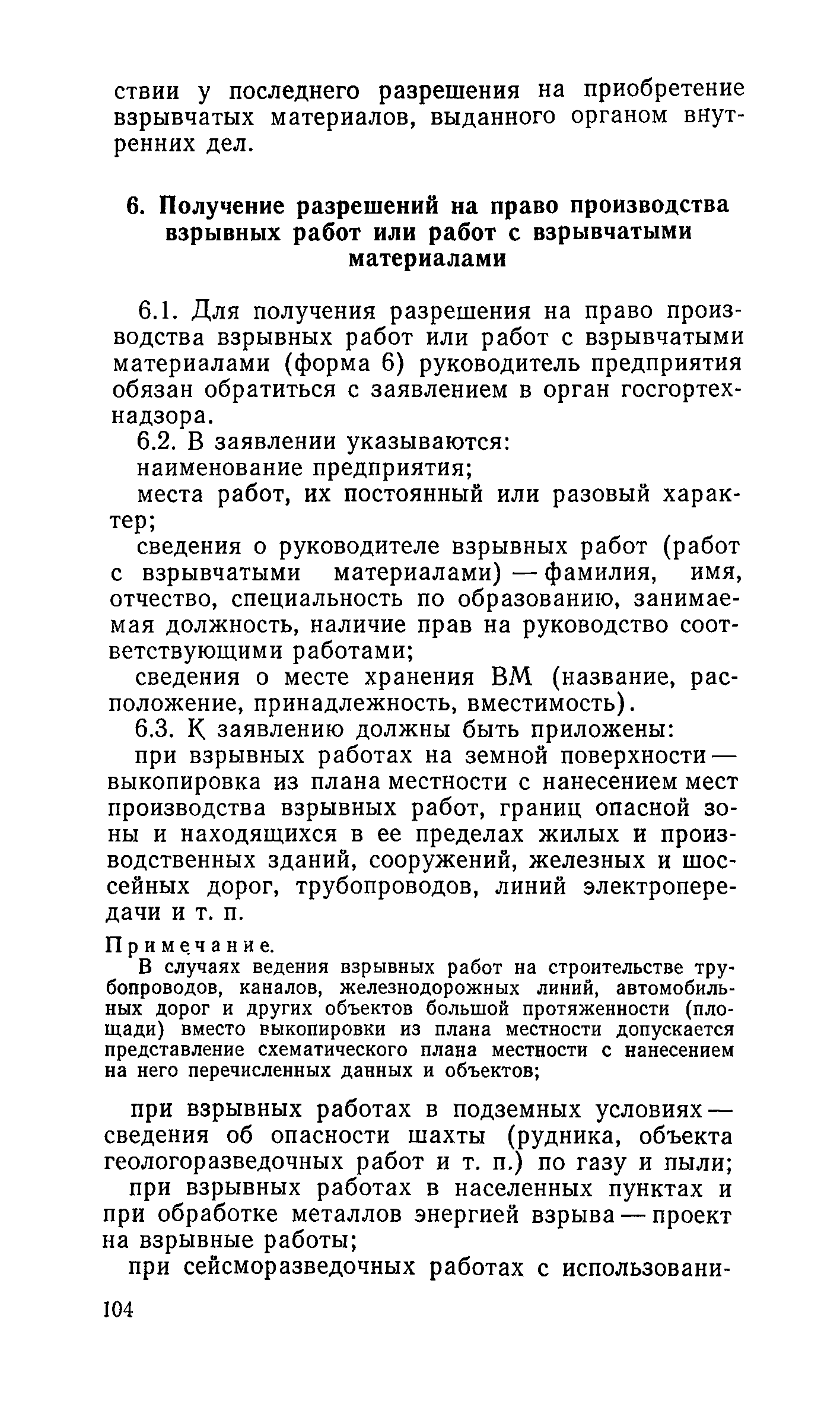 ствии у последнего разрешения на приобретение взрывчатых материалов, выданного органом внутренних дел.

6. Получение разрешений на право производства взрывных работ или работ с взрывчатыми материалами

6.1. Для получения разрешения на право производства взрывных работ или работ с взрывчатыми материалами (форма 6) руководитель предприятия обязан обратиться с заявлением в орган госгортехнадзора.

6.2. В заявлении указываются:

наименование предприятия;

места работ, их постоянный или разовый характер;

сведения о руководителе взрывных работ (работ с взрывчатыми материалами) — фамилия, имя, отчество, специальность по образованию, занимаемая должность, наличие прав на руководство соответствующими работами;

сведения о месте хранения ВМ (название, расположение, принадлежность, вместимость).

6.3. К заявлению должны быть приложены:

при взрывных работах на земной поверхности — выкопировка из плана местности с нанесением мест производства взрывных работ, границ опасной зоны и находящихся в ее пределах жилых и производственных зданий, сооружений, железных и шоссейных дорог, трубопроводов, линий электропередачи и т. п.

Примечание.
В случаях ведения взрывных работ на строительстве трубопроводов, каналов, железнодорожных линий, автомобильных дорог и других объектов большой протяженности (площади) вместо выкопировки из плана местности допускается представление схематического плана местности с нанесением на него перечисленных данных и объектов;

при взрывных работах в подземных условиях — сведения об опасности шахты (рудника, объекта геологоразведочных работ и т. п.) по газу и пыли;

при взрывных работах в населенных пунктах и при обработке металлов энергией взрыва — проект на взрывные работы;

при сейсморазведочных работах с использовани-

104